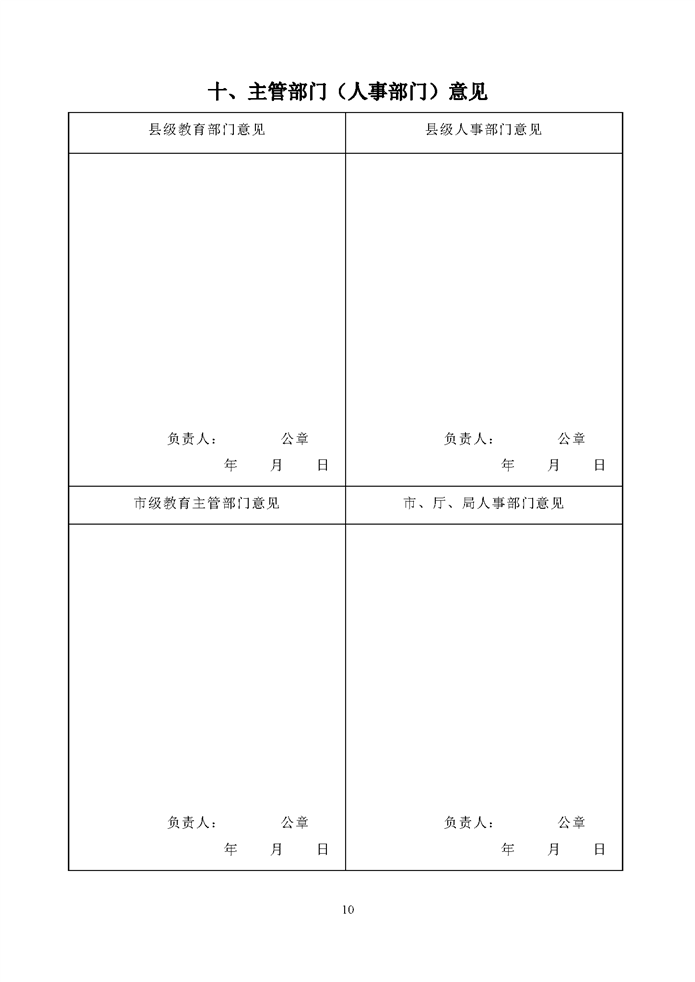 十、主管部门（人事部门）意见

| 县级教育部门意见 | 县级人事部门意见 |
|---|---|
| 负责人：　　　公章<br>年　　月　　日 | 负责人：　　　公章<br>年　　月　　日 |
| 市级教育主管部门意见 | 市、厅、局人事部门意见 |
| 负责人：　　　公章<br>年　　月　　日 | 负责人：　　　公章<br>年　　月　　日 |

10